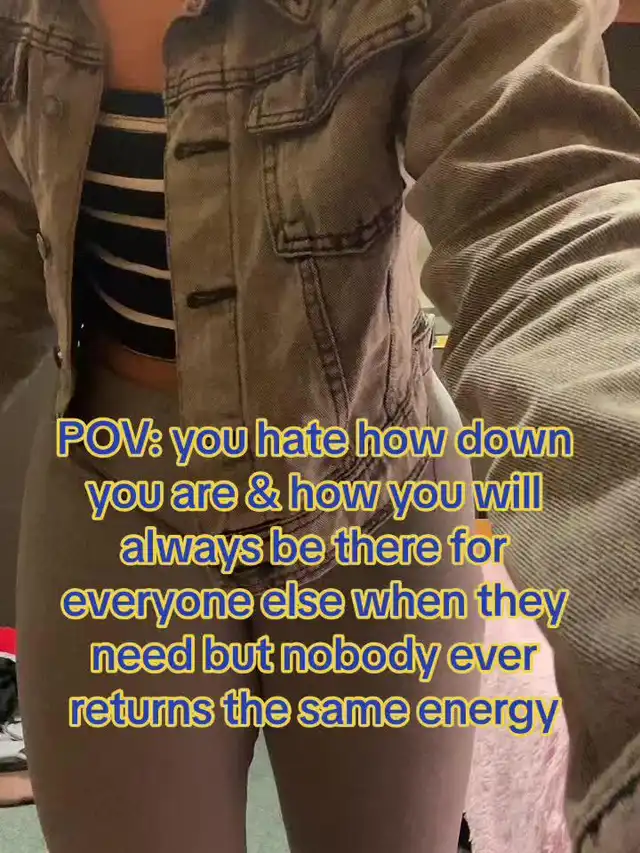 POV: you hate how down you are & how you will always be there for everyone else when they need but nobody ever returns the same energy